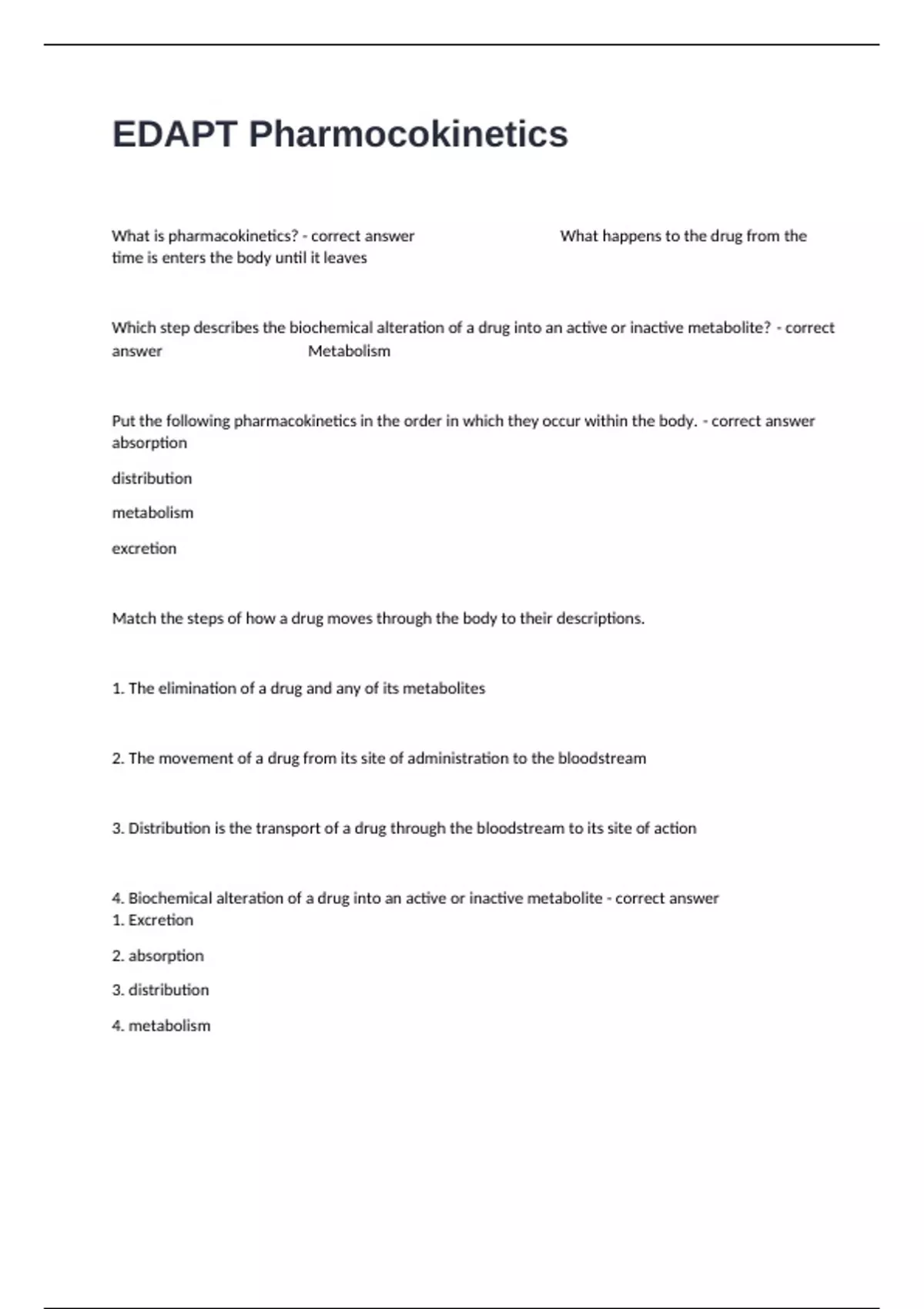 EDAPT Pharmocokinetics

What is pharmacokinetics? - correct answer What happens to the drug from the time is enters the body until it leaves

Which step describes the biochemical alteration of a drug into an active or inactive metabolite? - correct answer Metabolism

Put the following pharmacokinetics in the order in which they occur within the body. - correct answer absorption

distribution

metabolism

excretion

Match the steps of how a drug moves through the body to their descriptions.

1. The elimination of a drug and any of its metabolites

2. The movement of a drug from its site of administration to the bloodstream

3. Distribution is the transport of a drug through the bloodstream to its site of action

4. Biochemical alteration of a drug into an active or inactive metabolite - correct answer 1. Excretion

2. absorption

3. distribution

4. metabolism